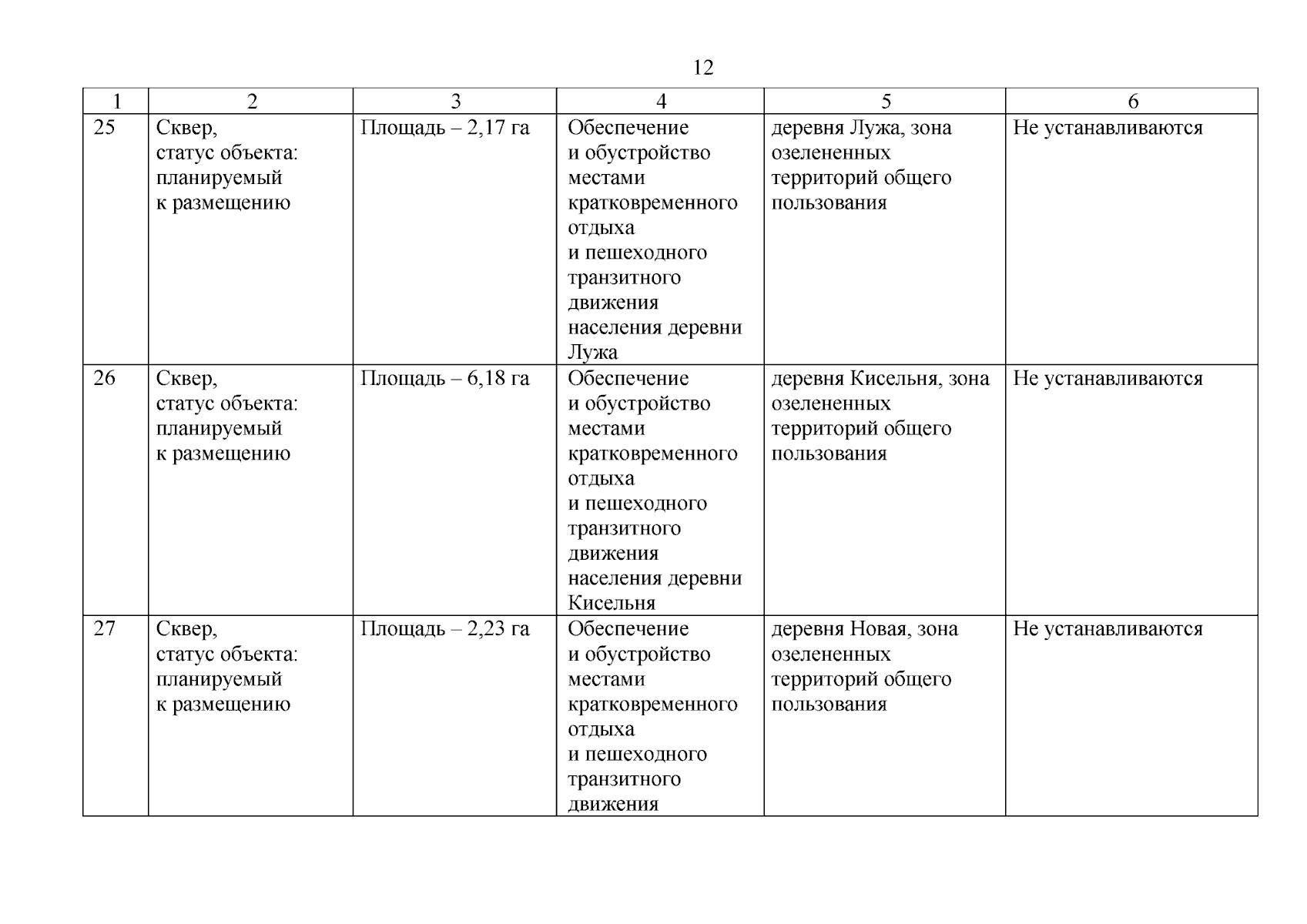 12

| 1 | 2 | 3 | 4 | 5 | 6 |
|---|---|---|---|---|---|
| 25 | Сквер, статус объекта: планируемый к размещению | Площадь – 2,17 га | Обеспечение и обустройство местами кратковременного отдыха и пешеходного транзитного движения населения деревни Лужа | деревня Лужа, зона озелененных территорий общего пользования | Не устанавливаются |
| 26 | Сквер, статус объекта: планируемый к размещению | Площадь – 6,18 га | Обеспечение и обустройство местами кратковременного отдыха и пешеходного транзитного движения населения деревни Кисельня | деревня Кисельня, зона озелененных территорий общего пользования | Не устанавливаются |
| 27 | Сквер, статус объекта: планируемый к размещению | Площадь – 2,23 га | Обеспечение и обустройство местами кратковременного отдыха и пешеходного транзитного движения | деревня Новая, зона озелененных территорий общего пользования | Не устанавливаются |